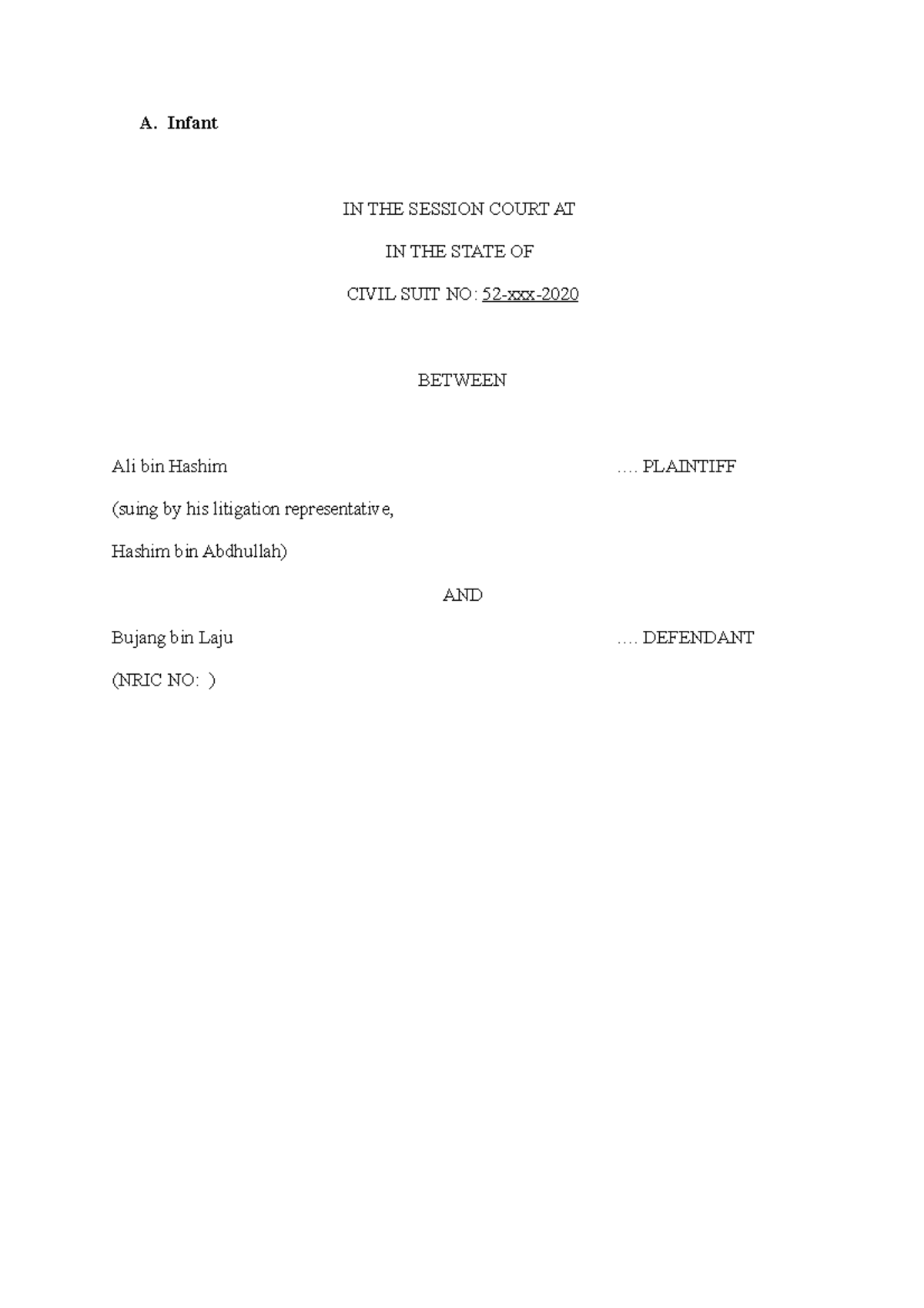 A. Infant

IN THE SESSION COURT AT

IN THE STATE OF

CIVIL SUIT NO: 52-xxx-2020

BETWEEN

Ali bin Hashim …. PLAINTIFF

(suing by his litigation representative,

Hashim bin Abdhullah)

AND

Bujang bin Laju …. DEFENDANT

(NRIC NO: )